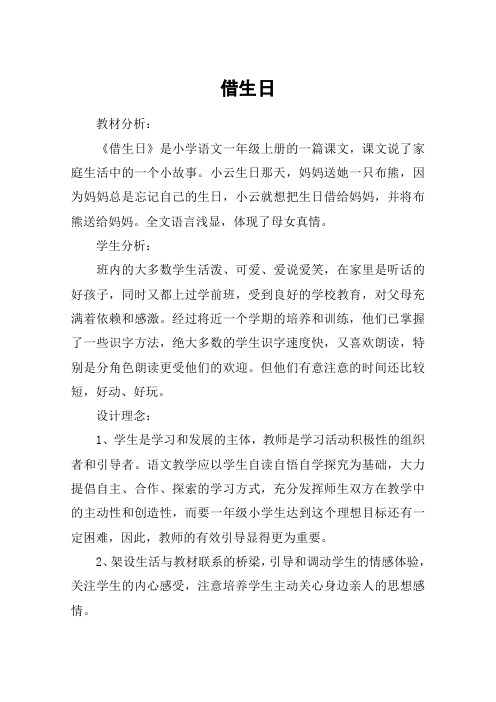 借生日

教材分析：

《借生日》是小学语文一年级上册的一篇课文，课文说了家庭生活中的一个小故事。小云生日那天，妈妈送她一只布熊，因为妈妈总是忘记自己的生日，小云就想把生日借给妈妈，并将布熊送给妈妈。全文语言浅显，体现了母女真情。

学生分析：

班内的大多数学生活泼、可爱、爱说爱笑，在家里是听话的好孩子，同时又都上过学前班，受到良好的学校教育，对父母充满着依赖和感激。经过将近一个学期的培养和训练，他们已掌握了一些识字方法，绝大多数的学生识字速度快，又喜欢朗读，特别是分角色朗读更受他们的欢迎。但他们有意注意的时间还比较短，好动、好玩。

设计理念：

1、学生是学习和发展的主体，教师是学习活动积极性的组织者和引导者。语文教学应以学生自读自悟自学探究为基础，大力提倡自主、合作、探索的学习方式，充分发挥师生双方在教学中的主动性和创造性，而要一年级小学生达到这个理想目标还有一定困难，因此，教师的有效引导显得更为重要。

2、架设生活与教材联系的桥梁，引导和调动学生的情感体验，关注学生的内心感受，注意培养学生主动关心身边亲人的思想感情。